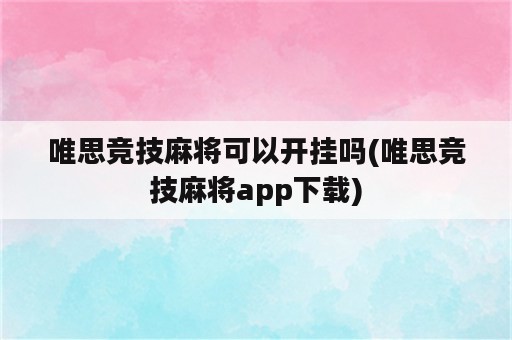 唯思竞技麻将可以开挂吗(唯思竞技麻将app下载)